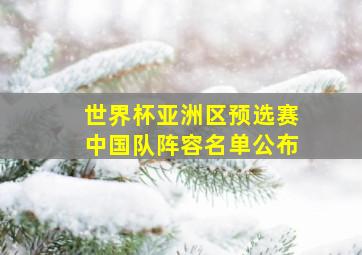 世界杯亚洲区预选赛
中国队阵容名单公布